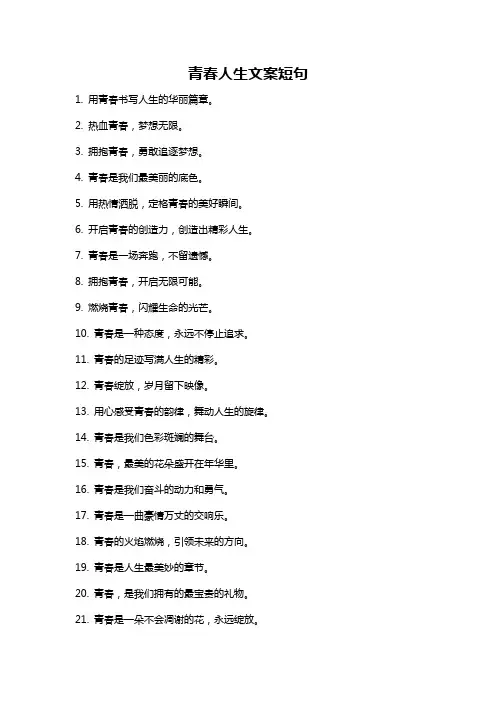 青春人生文案短句

1. 用青春书写人生的华丽篇章。

2. 热血青春，梦想无限。

3. 拥抱青春，勇敢追逐梦想。

4. 青春是我们最美丽的底色。

5. 用热情洒脱，定格青春的美好瞬间。

6. 开启青春的创造力，创造出精彩人生。

7. 青春是一场奔跑，不留遗憾。

8. 拥抱青春，开启无限可能。

9. 燃烧青春，闪耀生命的光芒。

10. 青春是一种态度，永远不停止追求。

11. 青春的足迹写满人生的精彩。

12. 青春绽放，岁月留下映像。

13. 用心感受青春的韵律，舞动人生的旋律。

14. 青春是我们色彩斑斓的舞台。

15. 青春，最美的花朵盛开在年华里。

16. 青春是我们奋斗的动力和勇气。

17. 青春是一曲豪情万丈的交响乐。

18. 青春的火焰燃烧，引领未来的方向。

19. 青春是人生最美妙的章节。

20. 青春，是我们拥有的最宝贵的礼物。

21. 青春是一朵不会凋谢的花，永远绽放。